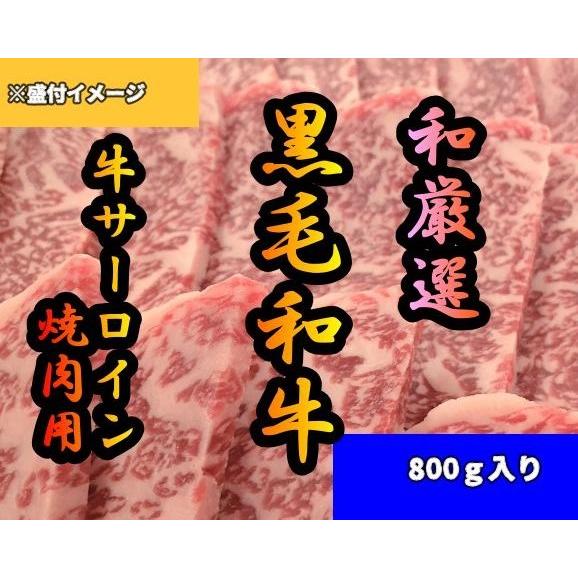 ※盛付イメージ

和厳選

黒毛和牛

牛サーロイン

焼肉用

800ｇ入り